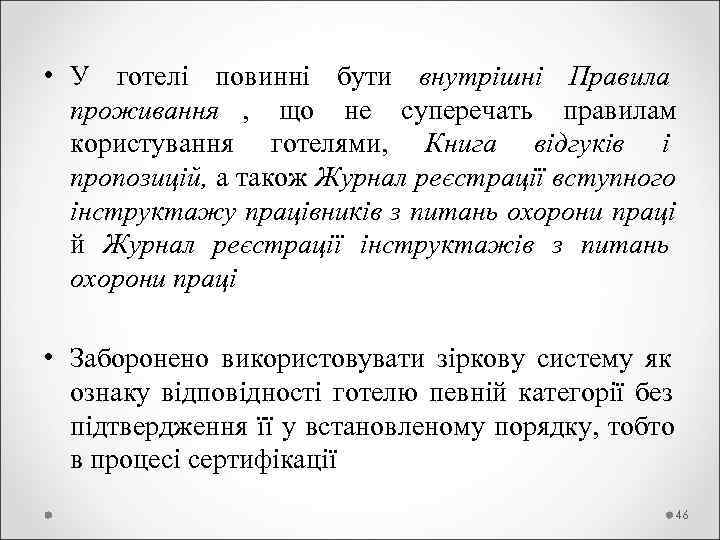 • У готелі повинні бути внутрішні Правила проживання , що не суперечать правилам користування готелями, Книга відгуків і пропозицій, а також Журнал реєстрації вступного інструктажу працівників з питань охорони праці й Журнал реєстрації інструктажів з питань охорони праці

• Заборонено використовувати зіркову систему як ознаку відповідності готелю певній категорії без підтвердження її у встановленому порядку, тобто в процесі сертифікації

46